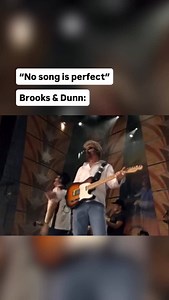 "No song is perfect"

Brooks & Dunn: